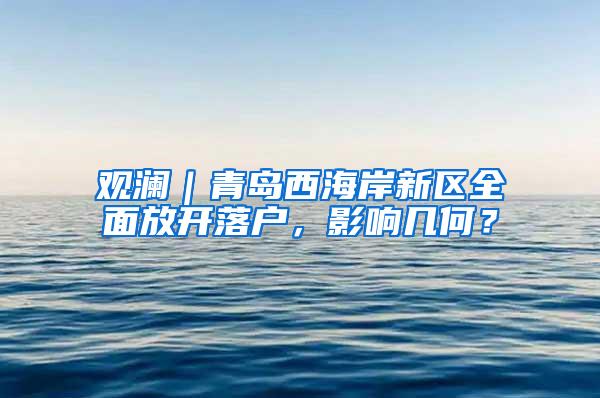 观澜｜青岛西海岸新区全面放开落户，影响几何？